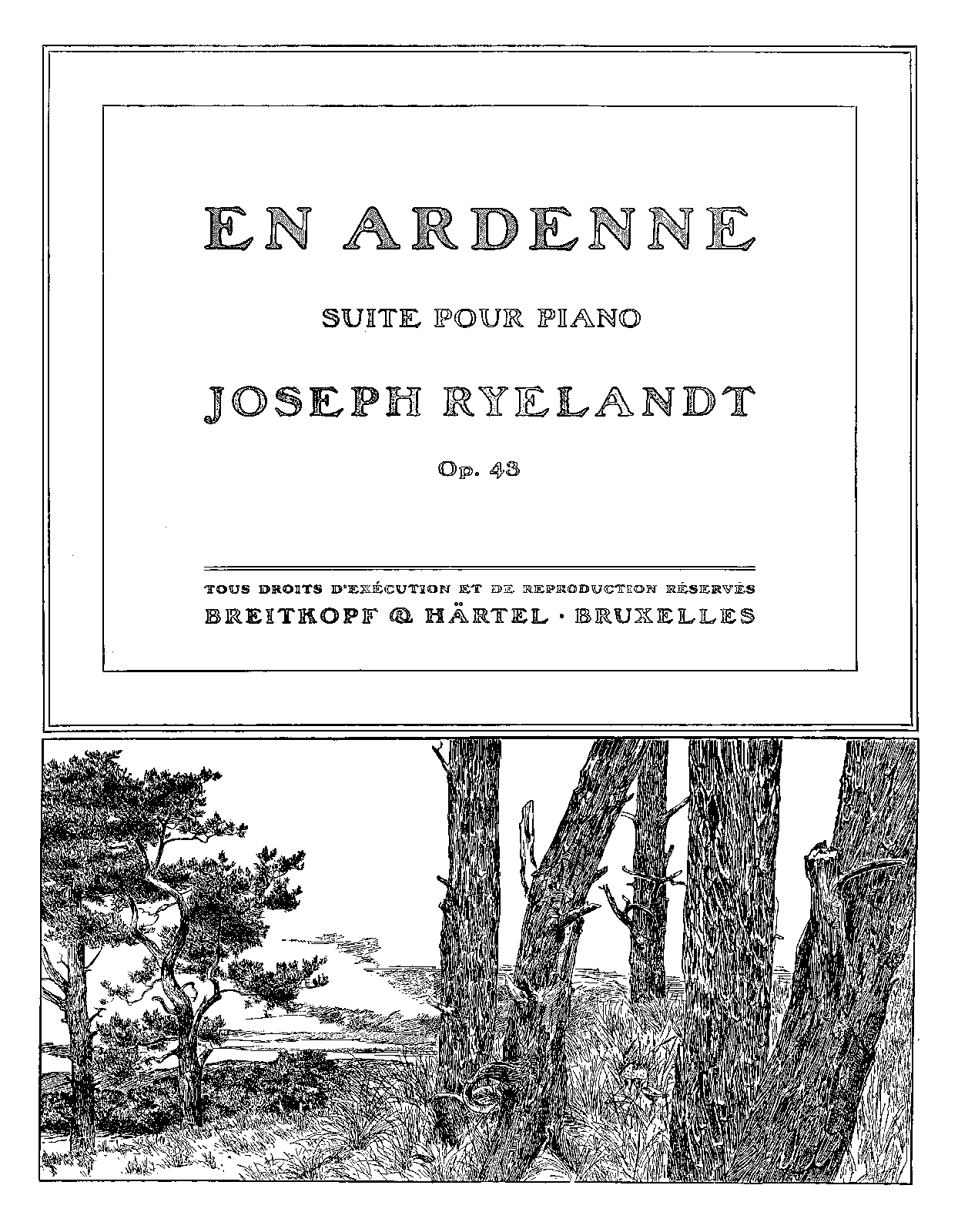 EN ARDENNE

SUITE POUR PIANO

JOSEPH RYELANDT

Op. 43

TOUS DROITS D'EXÉCUTION ET DE REPRODUCTION RÉSERVÉS
BREITKOPF & HÄRTEL · BRUXELLES